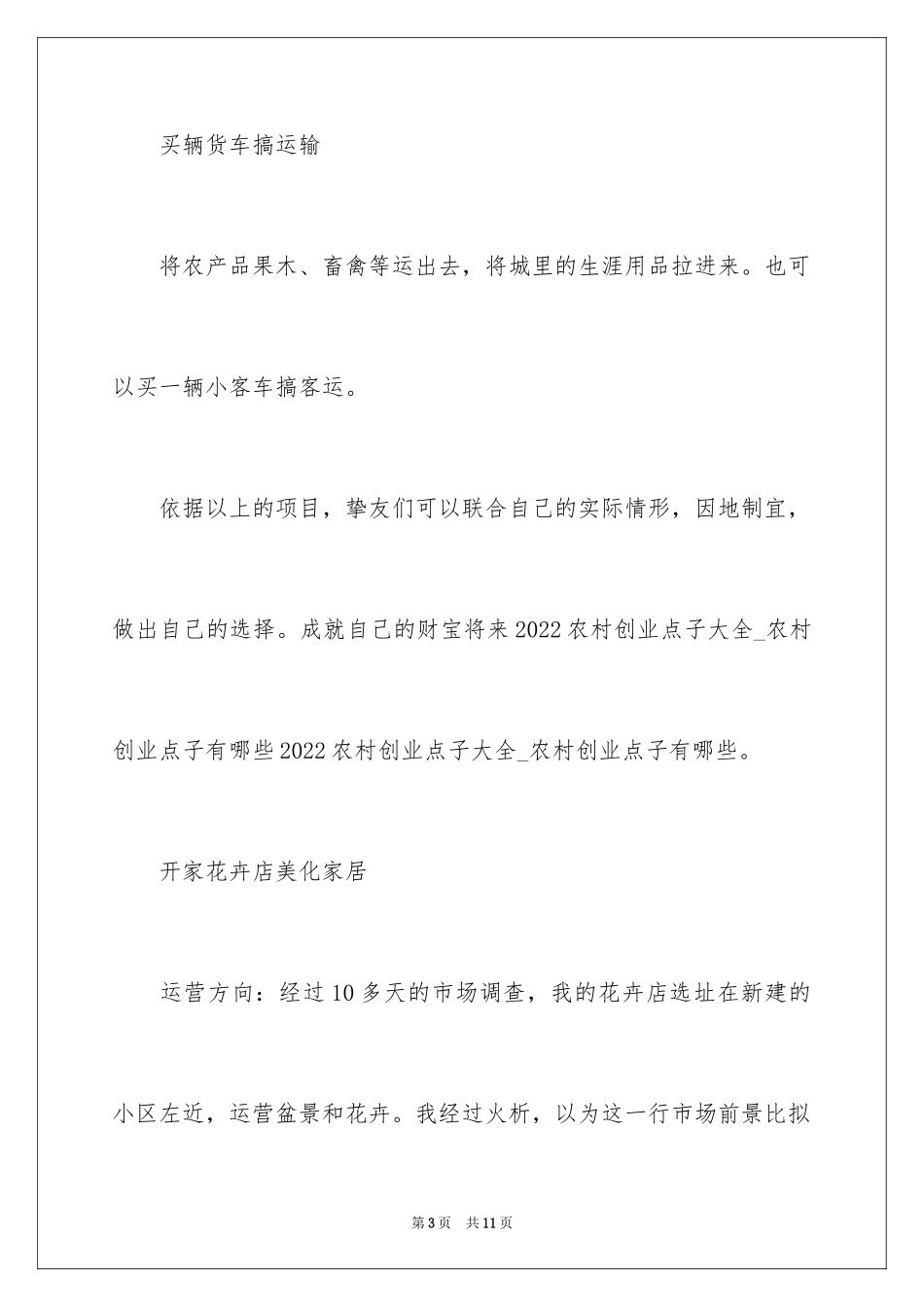 买辆货车搞运输

将农产品果木、畜禽等运出去，将城里的生涯用品拉进来。也可以买一辆小客车搞客运。

依据以上的项目，挚友们可以联合自己的实际情形，因地制宜，做出自己的选择。成就自己的财宝将来2022农村创业点子大全_农村创业点子有哪些2022农村创业点子大全_农村创业点子有哪些。

开家花卉店美化家居

运营方向：经过10多天的市场调查，我的花卉店选址在新建的小区左近，运营盆景和花卉。我经过火析，以为这一行市场前景比拟

第3页 共11页